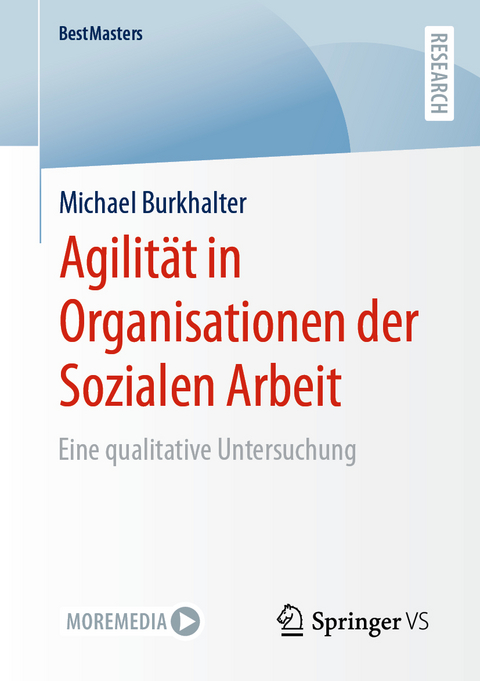 BestMasters

RESEARCH

Michael Burkhalter

Agilität in Organisationen der Sozialen Arbeit

Eine qualitative Untersuchung

MOREMEDIA

Springer VS